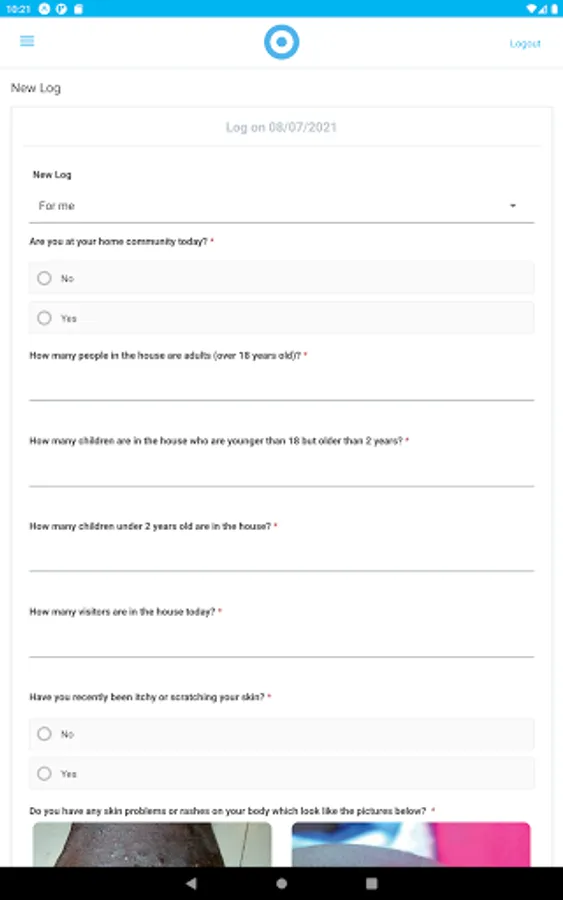 10:21

Logout

New Log

Log on 08/07/2021

New Log

For me

Are you at your home community today? *

No

Yes

How many people in the house are adults (over 18 years old)? *

How many children are in the house who are younger than 18 but older than 2 years? *

How many children under 2 years old are in the house? *

How many visitors are in the house today? *

Have you recently been itchy or scratching your skin? *

No

Yes

Do you have any skin problems or rashes on your body which look like the pictures below? *